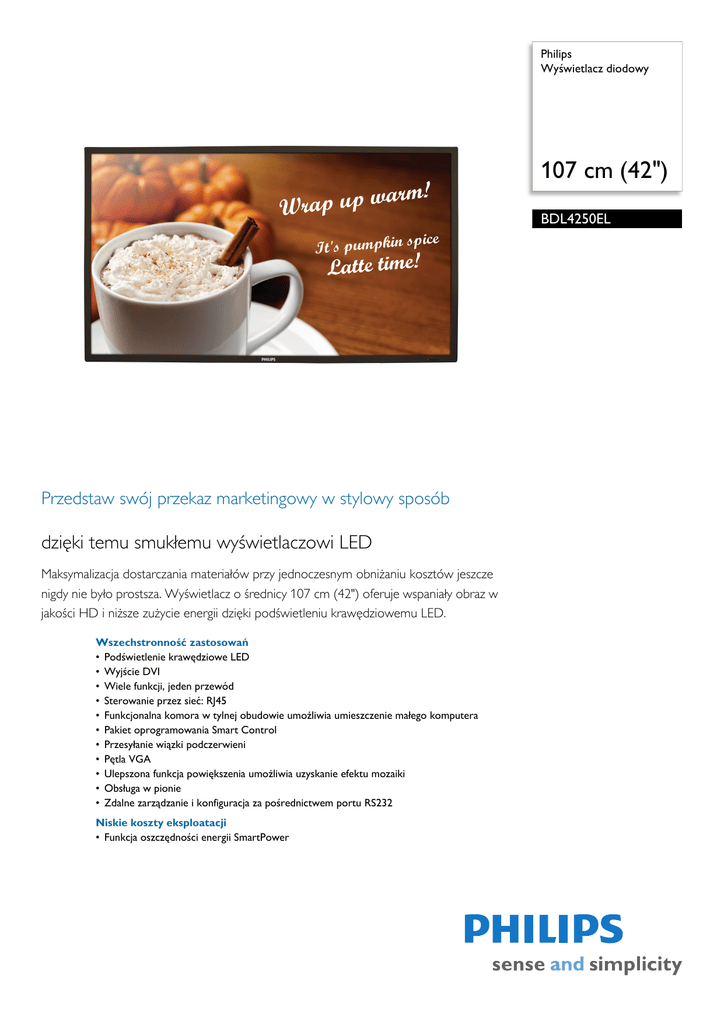 Philips
Wyświetlacz diodowy

107 cm (42")

BDL4250EL

Wrap up warm!
It's pumpkin spice
Latte time!

PHILIPS

Przedstaw swój przekaz marketingowy w stylowy sposób

dzięki temu smukłemu wyświetlaczowi LED

Maksymalizacja dostarczania materiałów przy jednoczesnym obniżaniu kosztów jeszcze nigdy nie było prostsza. Wyświetlacz o średnicy 107 cm (42") oferuje wspaniały obraz w jakości HD i niższe zużycie energii dzięki podświetleniu krawędziowemu LED.

Wszechstronność zastosowań
• Podświetlenie krawędziowe LED
• Wyjście DVI
• Wiele funkcji, jeden przewód
• Sterowanie przez sieć: RJ45
• Funkcjonalna komora w tylnej obudowie umożliwia umieszczenie małego komputera
• Pakiet oprogramowania Smart Control
• Przesyłanie wiązki podczerwieni
• Pętla VGA
• Ulepszona funkcja powiększenia umożliwia uzyskanie efektu mozaiki
• Obsługa w pionie
• Zdalne zarządzanie i konfiguracja za pośrednictwem portu RS232

Niskie koszty eksploatacji
• Funkcja oszczędności energii SmartPower

PHILIPS
sense and simplicity